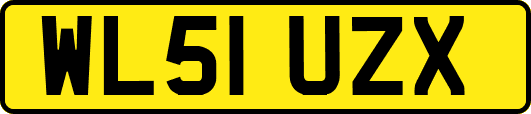 WL51 UZX